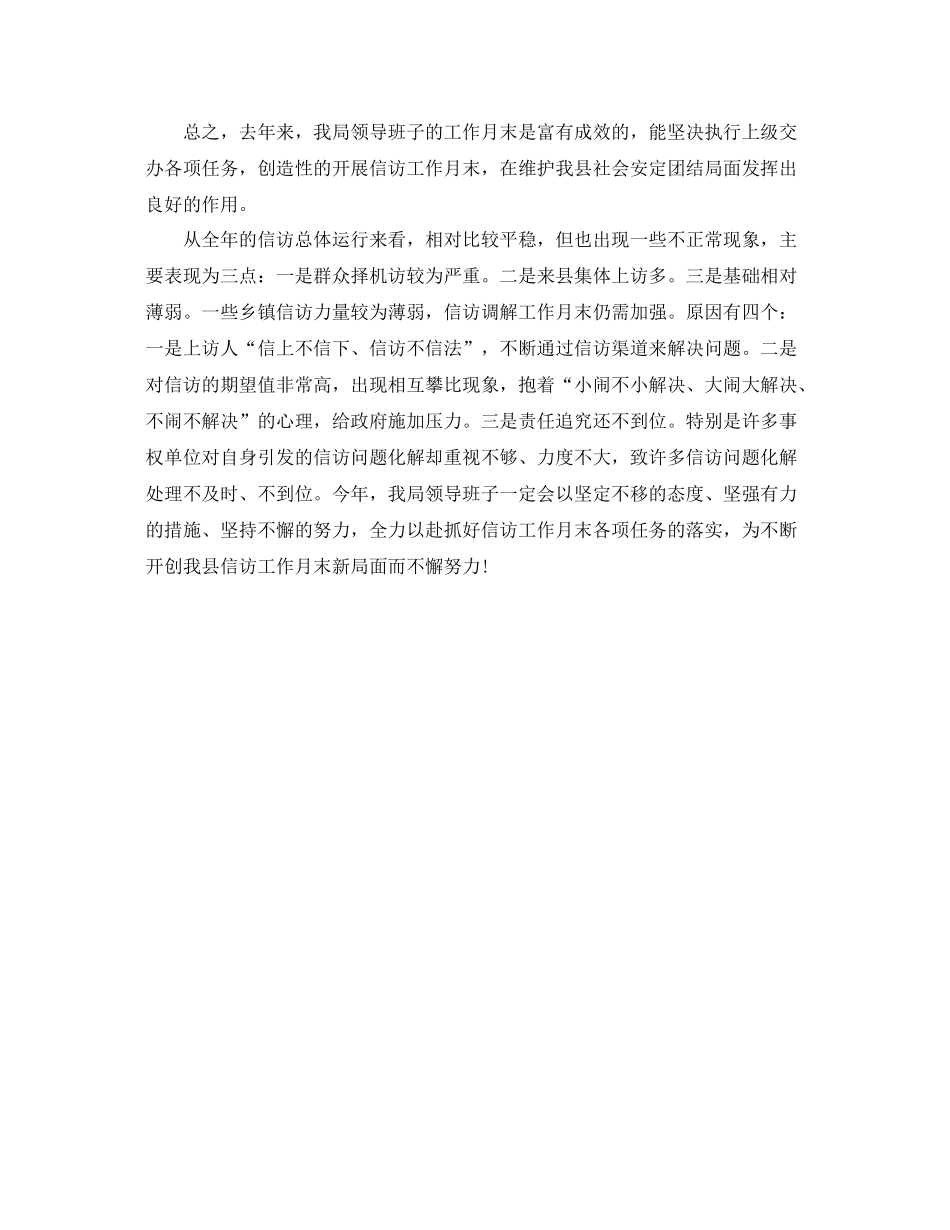 总之，去年来，我局领导班子的工作月末是富有成效的，能坚决执行上级交办各项任务，创造性的开展信访工作月末，在维护我县社会安定团结局面发挥出良好的作用。

从全年的信访总体运行来看，相对比较平稳，但也出现一些不正常现象，主要表现为三点：一是群众择机访较为严重。二是来县集体上访多。三是基础相对薄弱。一些乡镇信访力量较为薄弱，信访调解工作月末仍需加强。原因有四个：一是上访人“信上不信下、信访不信法”，不断通过信访渠道来解决问题。二是对信访的期望值非常高，出现相互攀比现象，抱着“小闹不小解决、大闹大解决、不闹不解决”的心理，给政府施加压力。三是责任追究还不到位。特别是许多事权单位对自身引发的信访问题化解却重视不够、力度不大，致许多信访问题化解处理不及时、不到位。今年，我局领导班子一定会以坚定不移的态度、坚强有力的措施、坚持不懈的努力，全力以赴抓好信访工作月末各项任务的落实，为不断开创我县信访工作月末新局面而不懈努力！